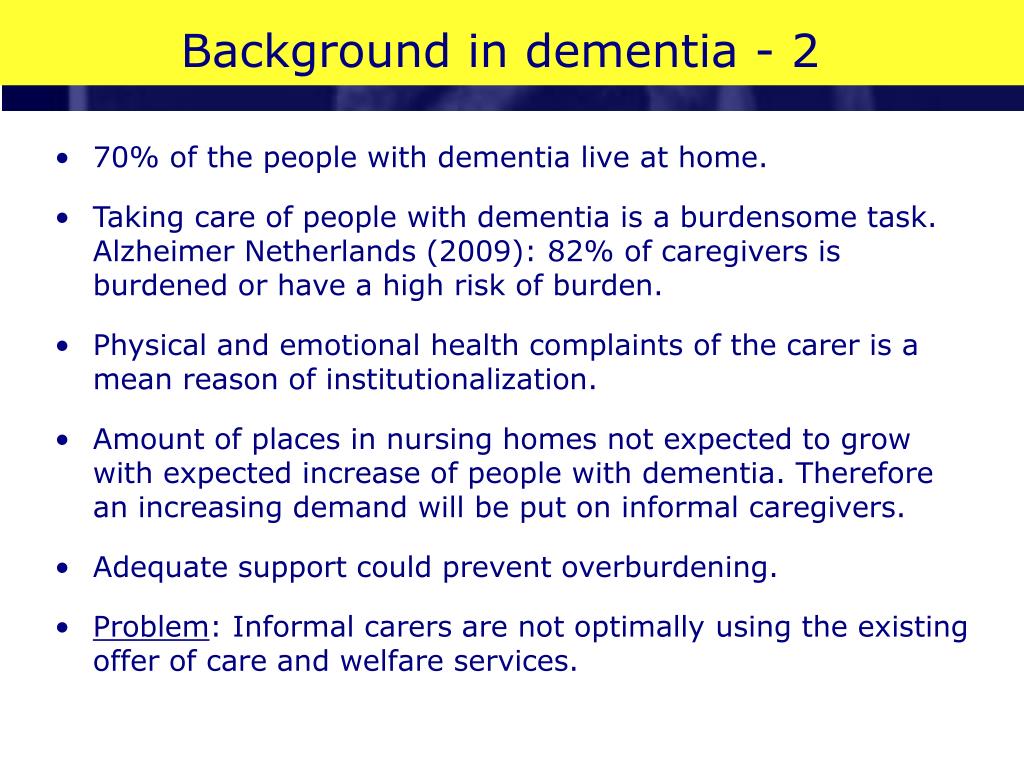 Background in dementia - 2

• 70% of the people with dementia live at home.

• Taking care of people with dementia is a burdensome task. Alzheimer Netherlands (2009): 82% of caregivers is burdened or have a high risk of burden.

• Physical and emotional health complaints of the carer is a mean reason of institutionalization.

• Amount of places in nursing homes not expected to grow with expected increase of people with dementia. Therefore an increasing demand will be put on informal caregivers.

• Adequate support could prevent overburdening.

• Problem: Informal carers are not optimally using the existing offer of care and welfare services.